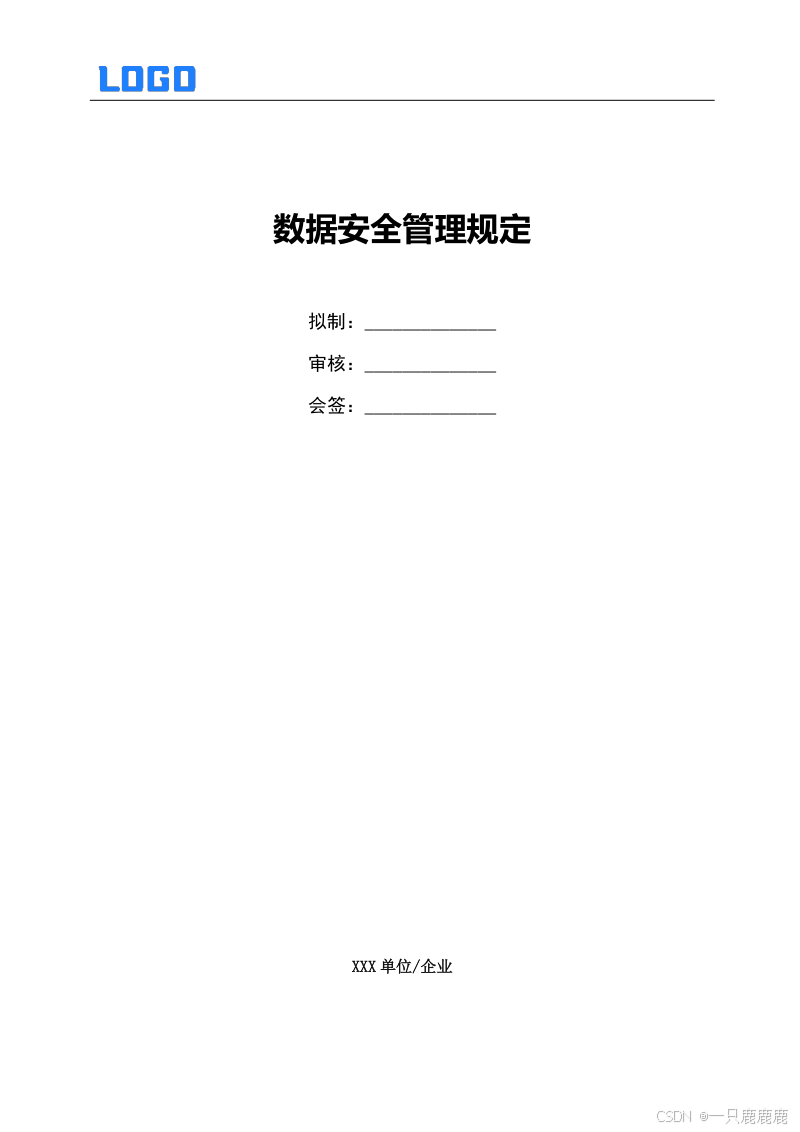 LOGO

数据安全管理规定

拟制：____

审核：____

会签：____

XXX单位/企业

CSDN @一只鹿鹿鹿